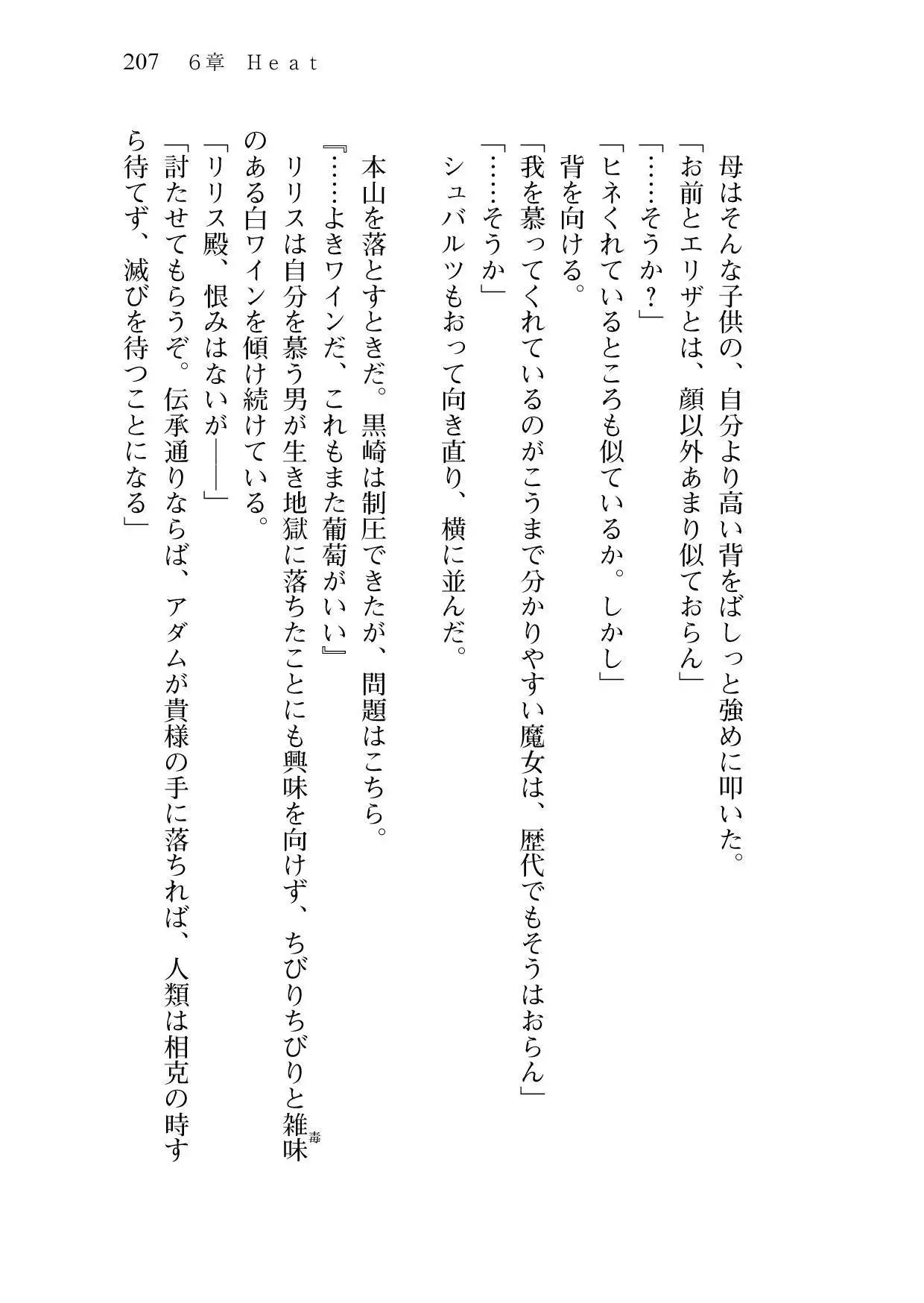 207　6章　Heat

母はそんな子供の、自分より高い背をばしっと強めに叩いた。

「お前とエリザとは、顔以外あまり似ておらん」

「……そうか？」

「ヒネくれているところも似ているか。しかし」

背を向ける。

「我を慕ってくれているのがこうまで分かりやすい魔女は、歴代でもそうはおらん」

「……そうか」

シュバルツもおって向き直り、横に並んだ。

本山を落とすときだ。黒崎は制圧できたが、問題はこちら。

『……よきワインだ、これもまた葡萄がいい』

リリスは自分を慕う男が生き地獄に落ちたことにも興味を向けず、ちびりちびりと雑味（毒）のある白ワインを傾け続けている。

「リリス殿、恨みはないが――」

「討たせてもらうぞ。伝承通りならば、アダムが貴様の手に落ちれば、人類は相克の時すら待てず、滅びを待つことになる」